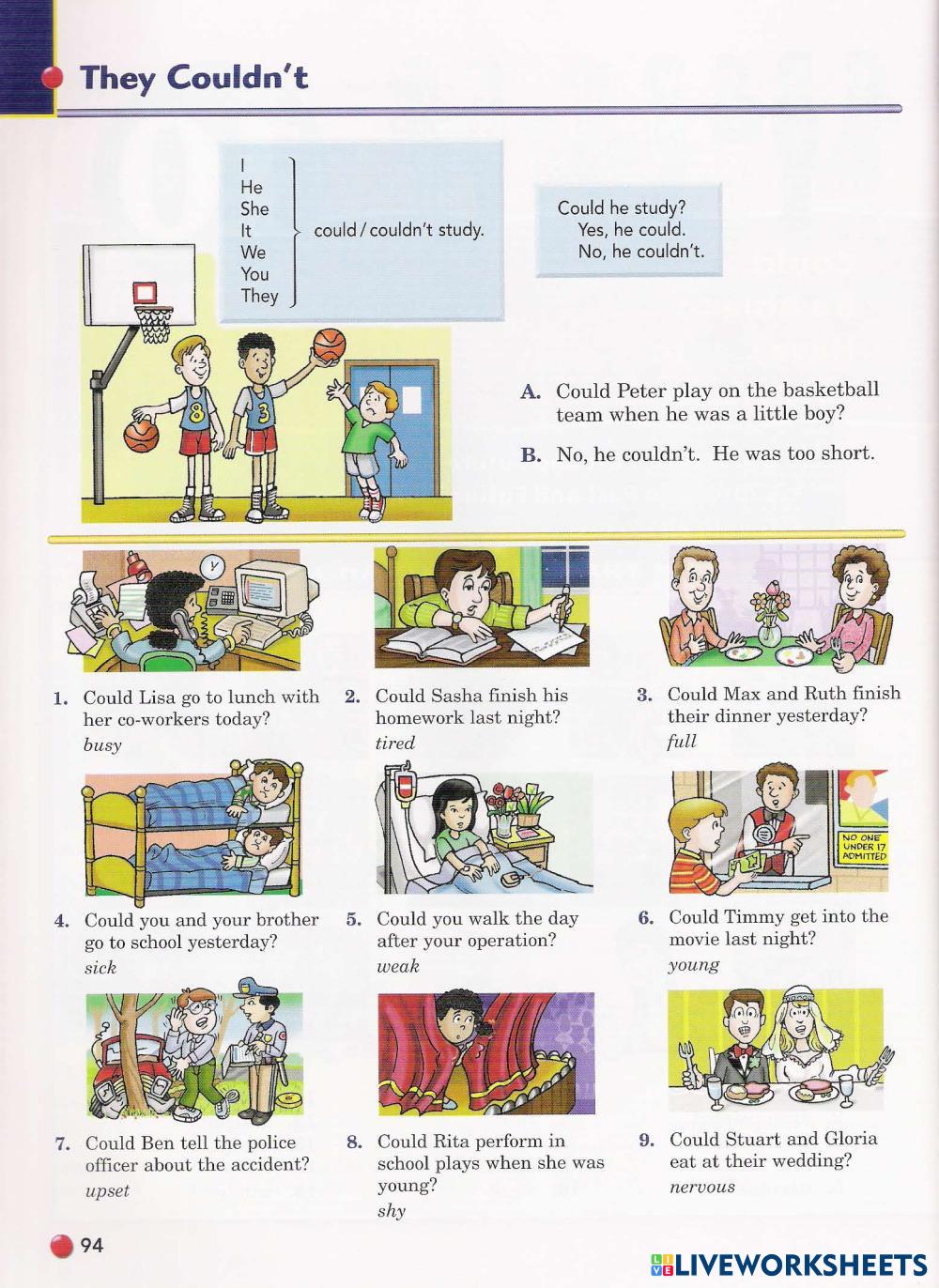 They Couldn't

I
He
She
It
We
You
They
could / couldn't study.

Could he study?
Yes, he could.
No, he couldn't.

8
3

A. Could Peter play on the basketball team when he was a little boy?

B. No, he couldn't. He was too short.

1. Could Lisa go to lunch with her co-workers today?
busy

2. Could Sasha finish his homework last night?
tired

3. Could Max and Ruth finish their dinner yesterday?
full

4. Could you and your brother go to school yesterday?
sick

5. Could you walk the day after your operation?
weak

NO ONE UNDER 17 ADMITTED

6. Could Timmy get into the movie last night?
young

7. Could Ben tell the police officer about the accident?
upset

8. Could Rita perform in school plays when she was young?
shy

9. Could Stuart and Gloria eat at their wedding?
nervous

94

LIVEWORKSHEETS